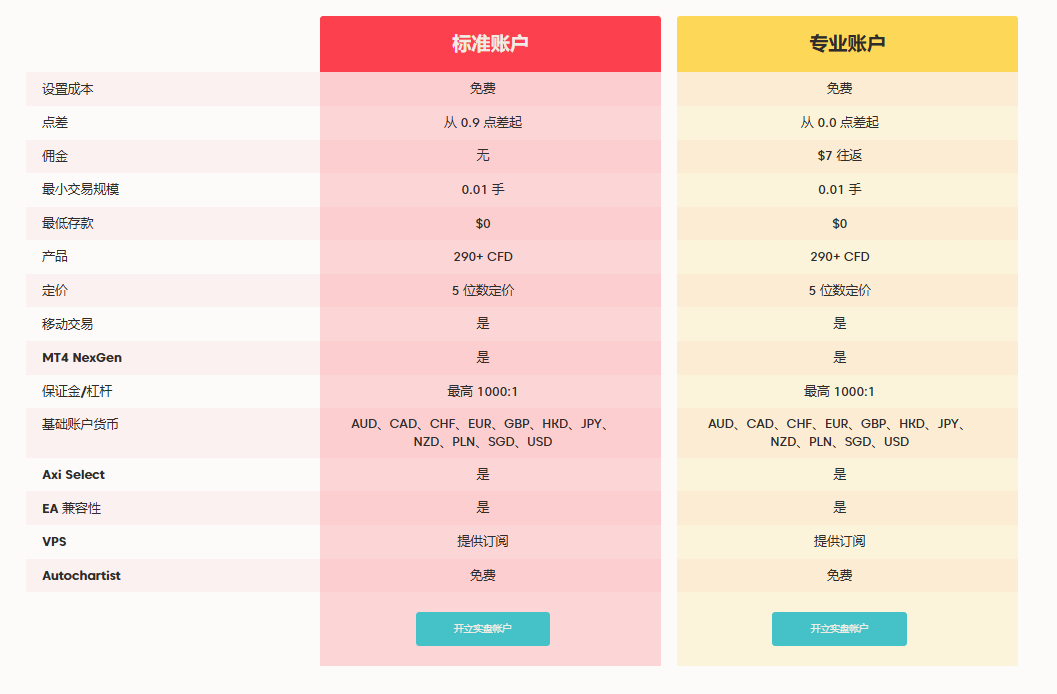 |  | 标准账户 | 专业账户 |
|---|---|---|
| 设置成本 | 免费 | 免费 |
| 点差 | 从 0.9 点差起 | 从 0.0 点差起 |
| 佣金 | 无 | $7 往返 |
| 最小交易规模 | 0.01 手 | 0.01 手 |
| 最低存款 | $0 | $0 |
| 产品 | 290+ CFD | 290+ CFD |
| 定价 | 5 位数定价 | 5 位数定价 |
| 移动交易 | 是 | 是 |
| MT4 NexGen | 是 | 是 |
| 保证金/杠杆 | 最高 1000:1 | 最高 1000:1 |
| 基础账户货币 | AUD、CAD、CHF、EUR、GBP、HKD、JPY、NZD、PLN、SGD、USD | AUD、CAD、CHF、EUR、GBP、HKD、JPY、NZD、PLN、SGD、USD |
| Axi Select | 是 | 是 |
| EA 兼容性 | 是 | 是 |
| VPS | 提供订阅 | 提供订阅 |
| Autochartist | 免费 | 免费 |
|  | 开立实盘账户 | 开立实盘账户 |